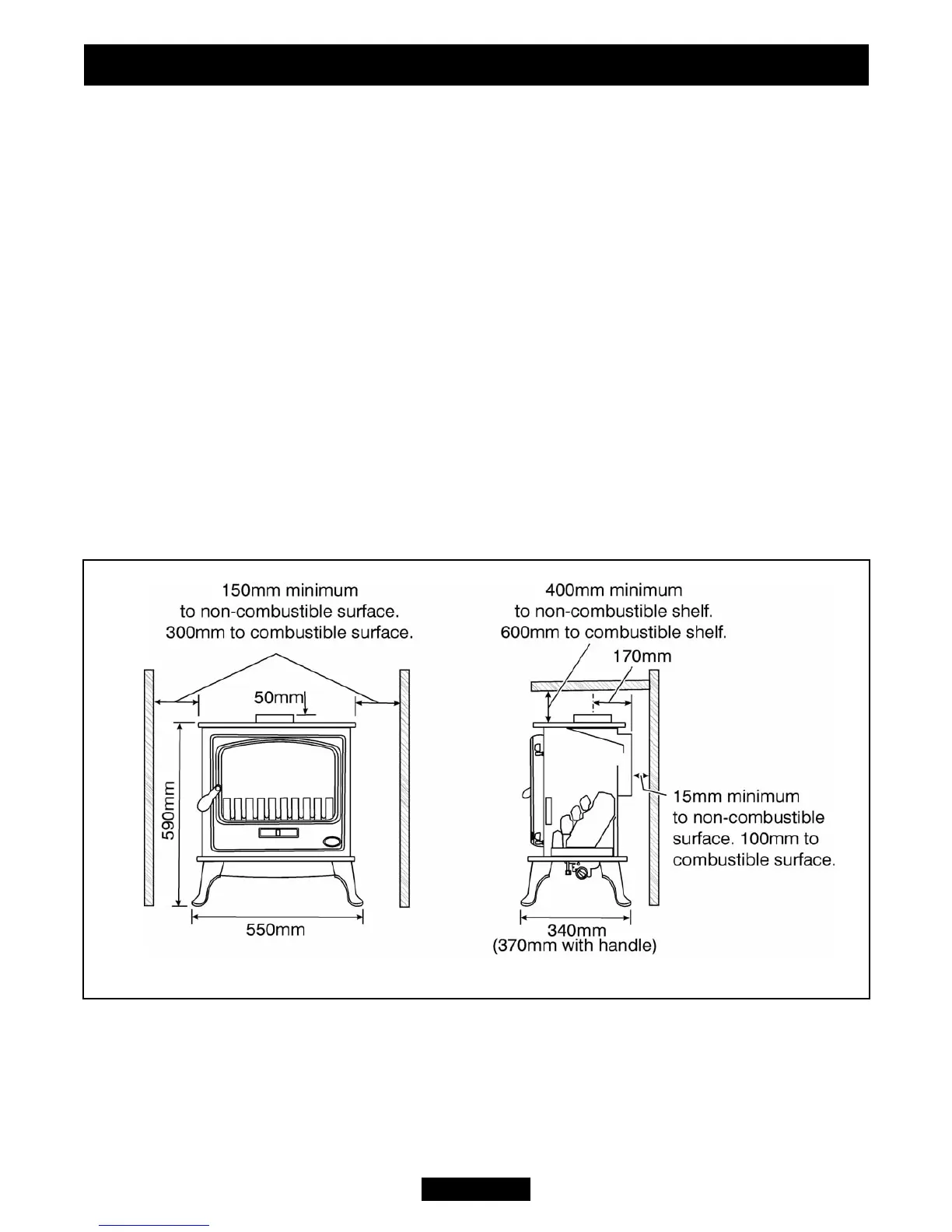 150mm minimum to non-combustible surface. 300mm to combustible surface.

50mm

590mm

550mm

400mm minimum to non-combustible shelf. 600mm to combustible shelf.

170mm

15mm minimum to non-combustible surface. 100mm to combustible surface.

340mm (370mm with handle)